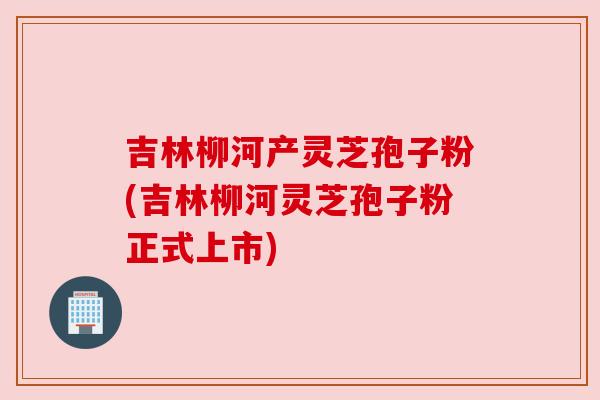 吉林柳河产灵芝孢子粉(吉林柳河灵芝孢子粉正式上市)

HOSPITAL